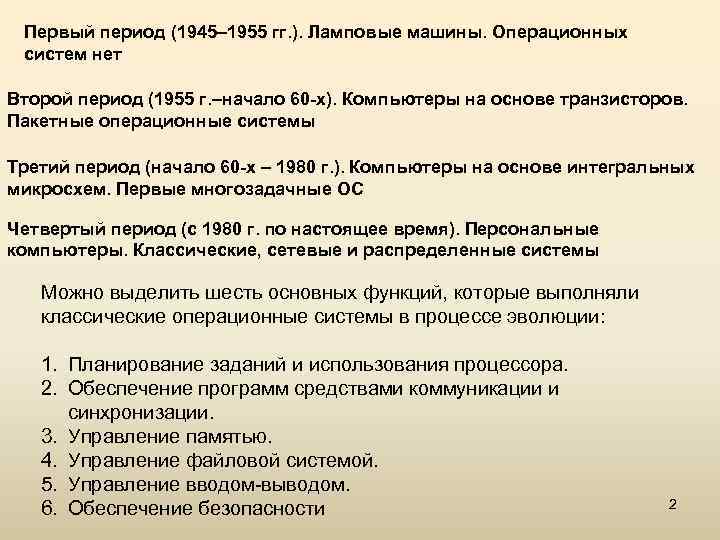 Первый период (1945–1955 гг.). Ламповые машины. Операционных систем нет

Второй период (1955 г.–начало 60-х). Компьютеры на основе транзисторов. Пакетные операционные системы

Третий период (начало 60-х – 1980 г.). Компьютеры на основе интегральных микросхем. Первые многозадачные ОС

Четвертый период (с 1980 г. по настоящее время). Персональные компьютеры. Классические, сетевые и распределенные системы

Можно выделить шесть основных функций, которые выполняли классические операционные системы в процессе эволюции:

1. Планирование заданий и использования процессора.
2. Обеспечение программ средствами коммуникации и синхронизации.
3. Управление памятью.
4. Управление файловой системой.
5. Управление вводом-выводом.
6. Обеспечение безопасности

2